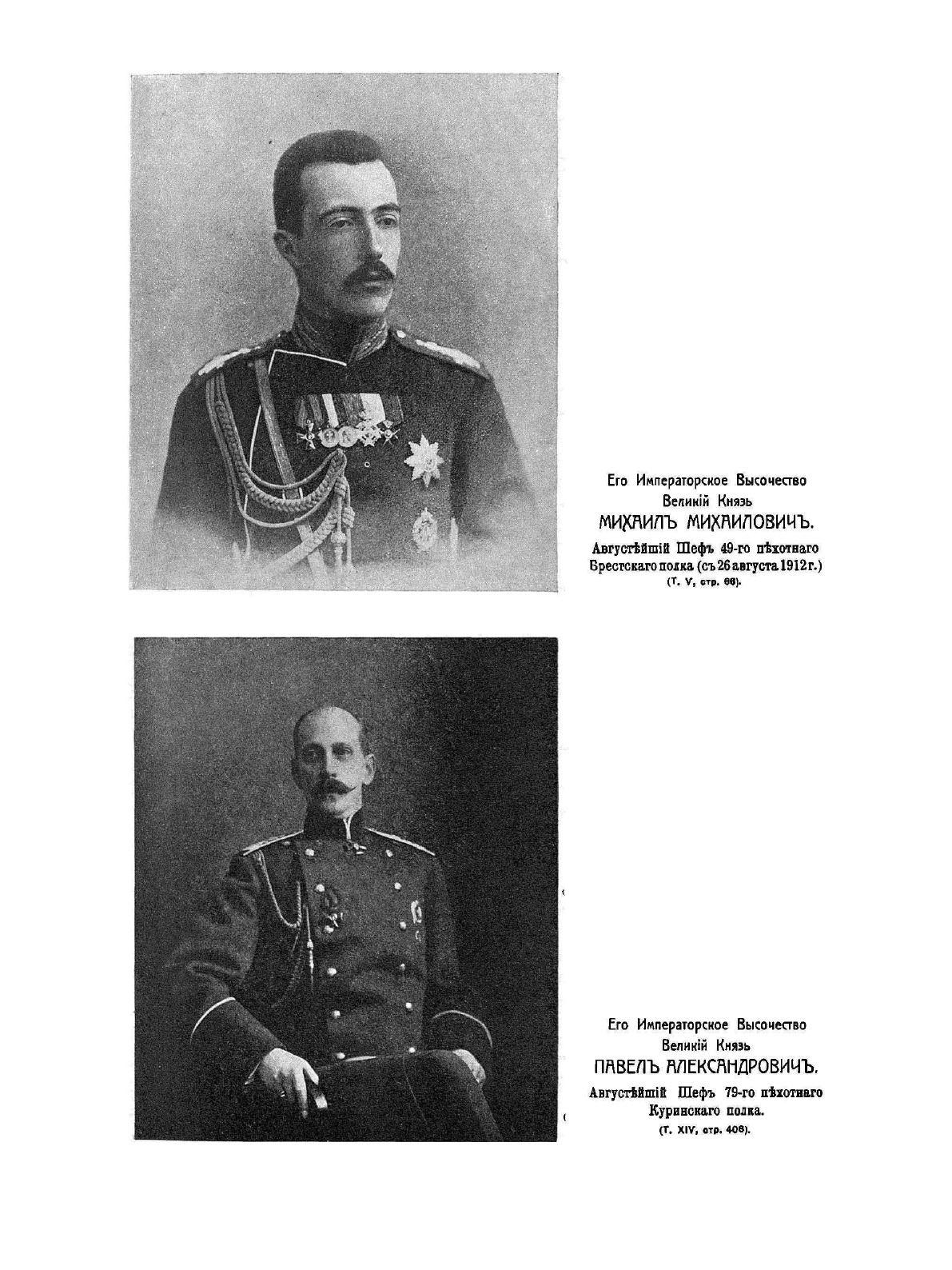 Его Императорское Высочество
Великій Князь
МИХАИЛЪ МИХАИЛОВИЧЪ.
Августѣйшій Шефъ 49-го пѣхотнаго
Брестскаго полка (съ 26 августа 1912 г.)
(Т. V, стр. 66).

Его Императорское Высочество
Великій Князь
ПАВЕЛЪ АЛЕКСАНДРОВИЧЪ.
Августѣйшій Шефъ 79-го пѣхотнаго
Куринскаго полка.
(Т. XIV, стр. 406).